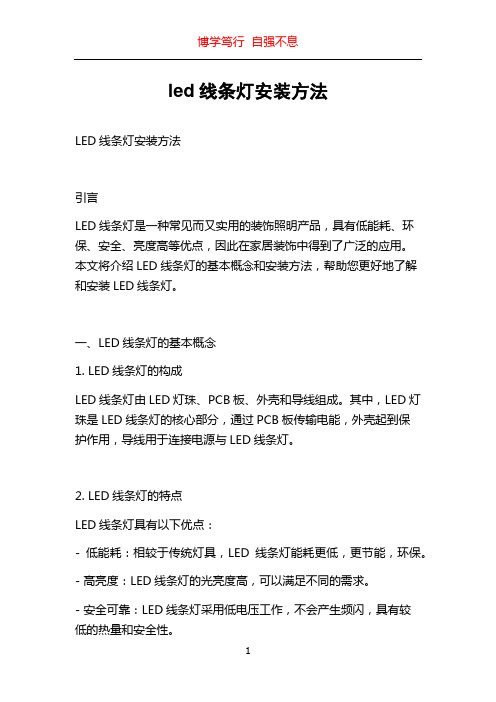 博学笃行 自强不息

led 线条灯安装方法

LED 线条灯安装方法

引言

LED 线条灯是一种常见而又实用的装饰照明产品，具有低能耗、环保、安全、亮度高等优点，因此在家居装饰中得到了广泛的应用。本文将介绍 LED 线条灯的基本概念和安装方法，帮助您更好地了解和安装 LED 线条灯。

一、LED 线条灯的基本概念

1. LED 线条灯的构成

LED 线条灯由 LED 灯珠、PCB 板、外壳和导线组成。其中，LED 灯珠是 LED 线条灯的核心部分，通过 PCB 板传输电能，外壳起到保护作用，导线用于连接电源与 LED 线条灯。

2. LED 线条灯的特点

LED 线条灯具有以下优点：

- 低能耗：相较于传统灯具，LED 线条灯能耗更低，更节能，环保。

- 高亮度：LED 线条灯的光亮度高，可以满足不同的需求。

- 安全可靠：LED 线条灯采用低电压工作，不会产生频闪，具有较低的热量和安全性。

1